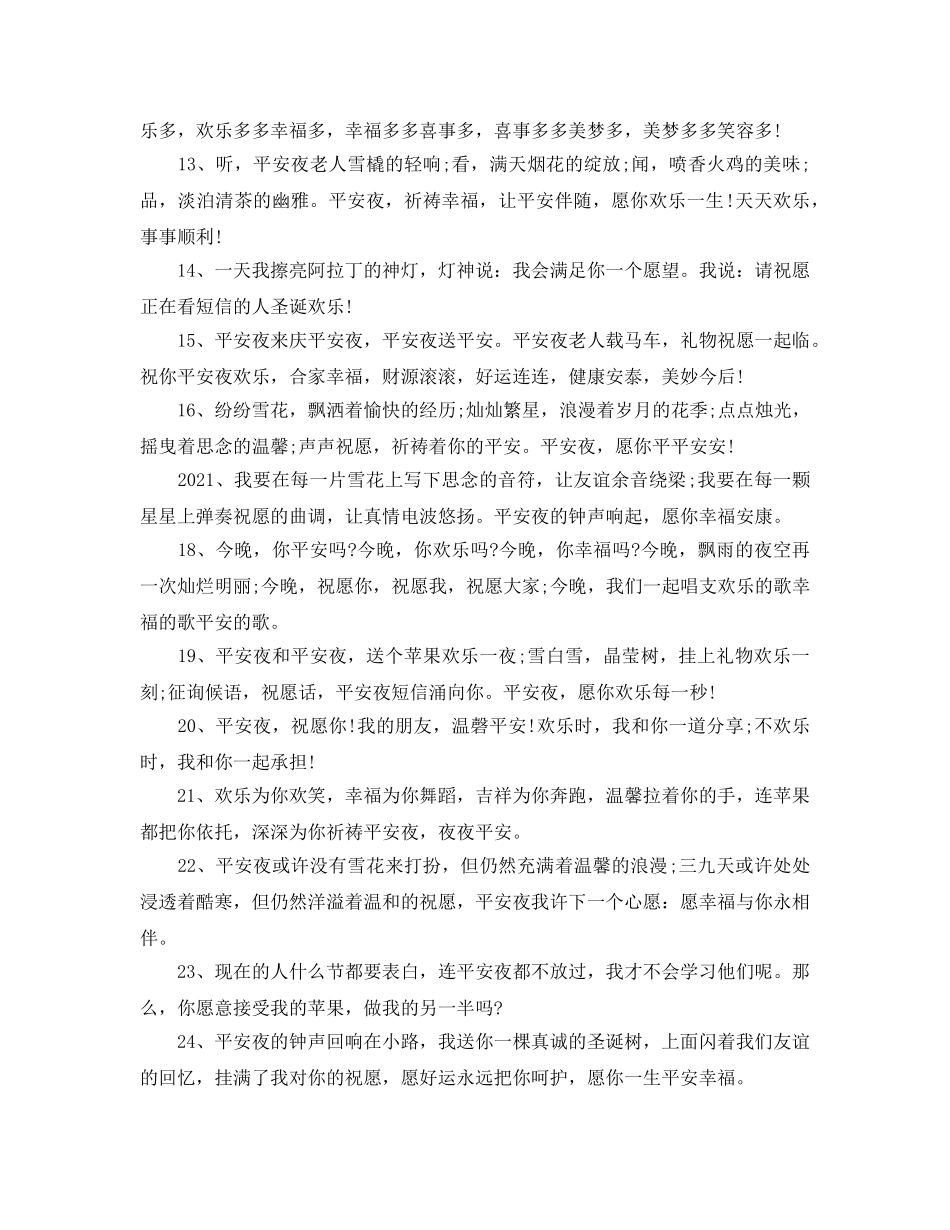 乐多，欢乐多多幸福多，幸福多多喜事多，喜事多多美梦多，美梦多多笑容多!

13、听，平安夜老人雪橇的轻响;看，满天烟花的绽放;闻，喷香火鸡的美味;品，淡泊清茶的幽雅。平安夜，祈祷幸福，让平安伴随，愿你欢乐一生!天天欢乐，事事顺利!

14、一天我擦亮阿拉丁的神灯，灯神说：我会满足你一个愿望。我说：请祝愿正在看短信的人圣诞欢乐!

15、平安夜来庆平安夜，平安夜送平安。平安夜老人载马车，礼物祝愿一起临。祝你平安夜欢乐，合家幸福，财源滚滚，好运连连，健康安泰，美妙今后!

16、纷纷雪花，飘洒着愉快的经历;灿灿繁星，浪漫着岁月的花季;点点烛光，摇曳着思念的温馨;声声祝愿，祈祷着你的平安。平安夜，愿你平平安安!

2021、我要在每一片雪花上写下思念的音符，让友谊余音绕梁;我要在每一颗星星上弹奏祝愿的曲调，让真情电波悠扬。平安夜的钟声响起，愿你幸福安康。

18、今晚，你平安吗?今晚，你欢乐吗?今晚，你幸福吗?今晚，飘雨的夜空再一次灿烂明丽;今晚，祝愿你，祝愿我，祝愿大家;今晚，我们一起唱支欢乐的歌幸福的歌平安的歌。

19、平安夜和平安夜，送个苹果欢乐一夜;雪白雪，晶莹树，挂上礼物欢乐一刻;征询候语，祝愿话，平安夜短信涌向你。平安夜，愿你欢乐每一秒!

20、平安夜，祝愿你!我的朋友，温磬平安!欢乐时，我和你一道分享;不欢乐时，我和你一起承担!

21、欢乐为你欢笑，幸福为你舞蹈，吉祥为你奔跑，温馨拉着你的手，连苹果都把你依托，深深为你祈祷平安夜，夜夜平安。

22、平安夜或许没有雪花来打扮，但仍然充满着温馨的浪漫;三九天或许处处浸透着酷寒，但仍然洋溢着温和的祝愿，平安夜我许下一个心愿：愿幸福与你永相伴。

23、现在的人什么节都要表白，连平安夜都不放过，我才不会学习他们呢。那么，你愿意接受我的苹果，做我的另一半吗?

24、平安夜的钟声回响在小路，我送你一棵真诚的圣诞树，上面闪着我们友谊的回忆，挂满了我对你的祝愿，愿好运永远把你呵护，愿你一生平安幸福。